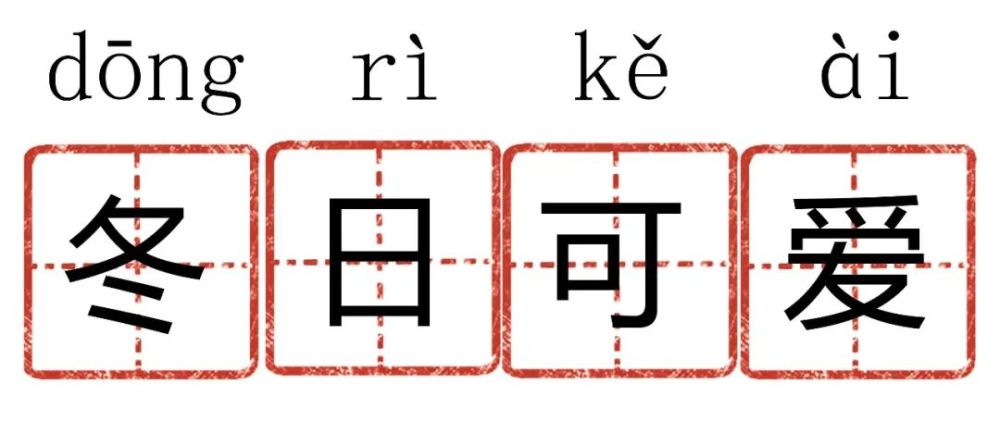 dōng rì kě ài
冬日可爱